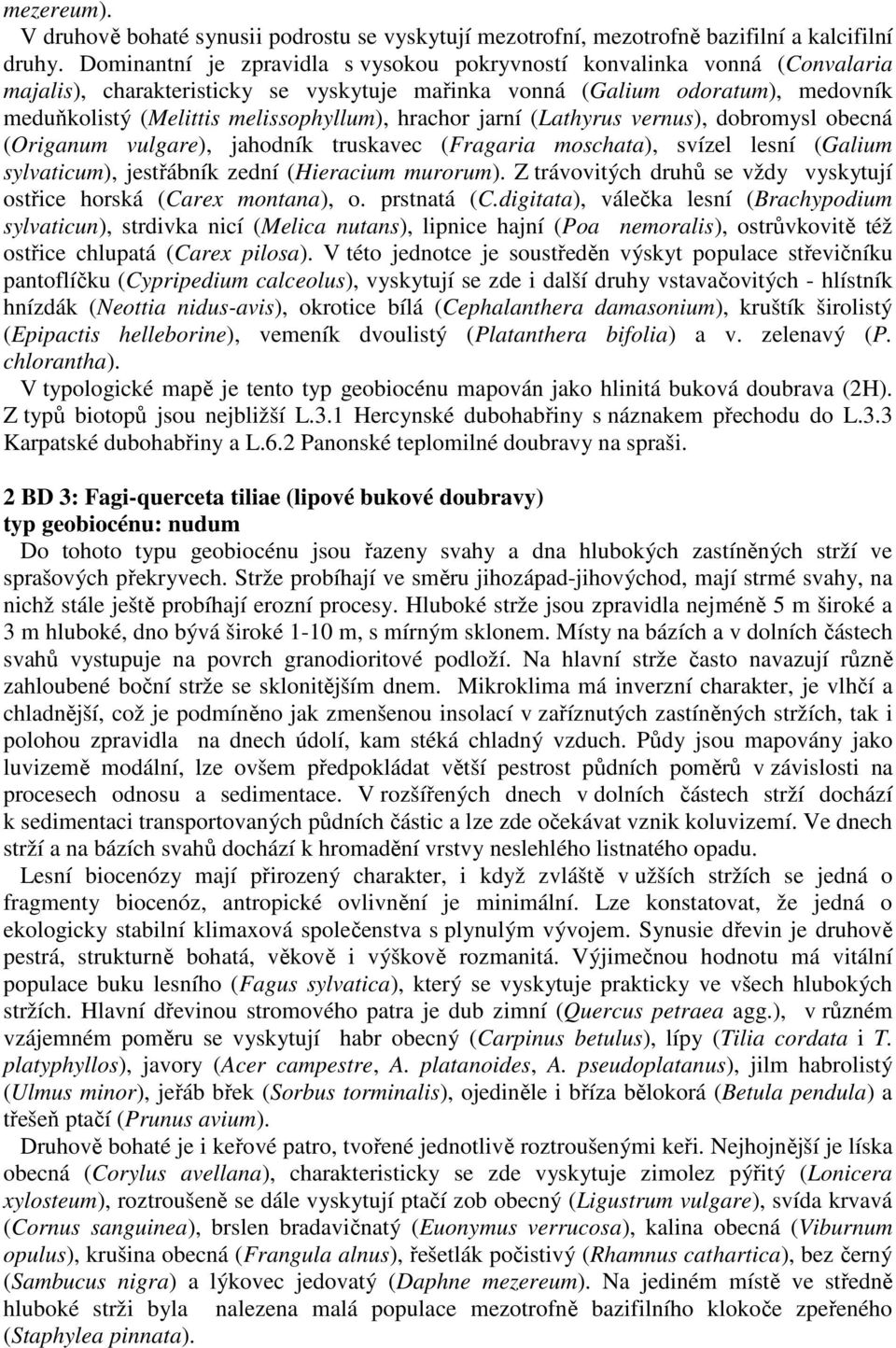 mezereum).

V druhově bohaté synusii podrostu se vyskytují mezotrofní, mezotrofně bazifilní a kalcifilní druhy. Dominantní je zpravidla s vysokou pokryvností konvalinka vonná (Convalaria majalis), charakteristicky se vyskytuje mařinka vonná (Galium odoratum), medovník meduňkolistý (Melittis melissophyllum), hrachor jarní (Lathyrus vernus), dobromysl obecná (Origanum vulgare), jahodník truskavec (Fragaria moschata), svízel lesní (Galium sylvaticum), jestřábník zední (Hieracium murorum). Z trávovitých druhů se vždy vyskytují ostřice horská (Carex montana), o. prstnatá (C.digitata), válečka lesní (Brachypodium sylvaticun), strdivka nicí (Melica nutans), lipnice hajní (Poa nemoralis), ostrůvkovitě též ostřice chlupatá (Carex pilosa). V této jednotce je soustředěn výskyt populace střevičníku pantoflíčku (Cypripedium calceolus), vyskytují se zde i další druhy vstavačovitých - hlístník hnízdák (Neottia nidus-avis), okrotice bílá (Cephalanthera damasonium), kruštík širolistý (Epipactis helleborine), vemeník dvoulistý (Platanthera bifolia) a v. zelenavý (P. chlorantha).

V typologické mapě je tento typ geobiocénu mapován jako hlinitá buková doubrava (2H). Z typů biotopů jsou nejbližší L.3.1 Hercynské dubohabřiny s náznakem přechodu do L.3.3 Karpatské dubohabřiny a L.6.2 Panonské teplomilné doubravy na spraši.

2 BD 3: Fagi-querceta tiliae (lipové bukové doubravy)
typ geobiocénu: nudum

Do tohoto typu geobiocénu jsou řazeny svahy a dna hlubokých zastíněných strží ve sprašových překryvech. Strže probíhají ve směru jihozápad-jihovýchod, mají strmé svahy, na nichž stále ještě probíhají erozní procesy. Hluboké strže jsou zpravidla nejméně 5 m široké a 3 m hluboké, dno bývá široké 1-10 m, s mírným sklonem. Místy na bázích a v dolních částech svahů vystupuje na povrch granodioritové podloží. Na hlavní strže často navazují různě zahloubené boční strže se sklonitějším dnem. Mikroklima má inverzní charakter, je vlhčí a chladnější, což je podmíněno jak zmenšenou insolací v zaříznutých zastíněných stržích, tak i polohou zpravidla na dnech údolí, kam stéká chladný vzduch. Půdy jsou mapovány jako luvizemě modální, lze ovšem předpokládat větší pestrost půdních poměrů v závislosti na procesech odnosu a sedimentace. V rozšířených dnech v dolních částech strží dochází k sedimentaci transportovaných půdních částic a lze zde očekávat vznik koluvizemí. Ve dnech strží a na bázích svahů dochází k hromadění vrstvy neslehlého listnatého opadu.

Lesní biocenózy mají přirozený charakter, i když zvláště v užších stržích se jedná o fragmenty biocenóz, antropické ovlivnění je minimální. Lze konstatovat, že jedná o ekologicky stabilní klimaxová společenstva s plynulým vývojem. Synusie dřevin je druhově pestrá, strukturně bohatá, věkově i výškově rozmanitá. Výjimečnou hodnotu má vitální populace buku lesního (Fagus sylvatica), který se vyskytuje prakticky ve všech hlubokých stržích. Hlavní dřevinou stromového patra je dub zimní (Quercus petraea agg.), v různém vzájemném poměru se vyskytují habr obecný (Carpinus betulus), lípy (Tilia cordata i T. platyphyllos), javory (Acer campestre, A. platanoides, A. pseudoplatanus), jilm habrolistý (Ulmus minor), jeřáb břek (Sorbus torminalis), ojediněle i bříza bělokorá (Betula pendula) a třešeň ptačí (Prunus avium).

Druhově bohaté je i keřové patro, tvořené jednotlivě roztroušenými keři. Nejhojnější je líska obecná (Corylus avellana), charakteristicky se zde vyskytuje zimolez pýřitý (Lonicera xylosteum), roztroušeně se dále vyskytují ptačí zob obecný (Ligustrum vulgare), svída krvavá (Cornus sanguinea), brslen bradavičnatý (Euonymus verrucosa), kalina obecná (Viburnum opulus), krušina obecná (Frangula alnus), řešetlák počistivý (Rhamnus cathartica), bez černý (Sambucus nigra) a lýkovec jedovatý (Daphne mezereum). Na jediném místě ve středně hluboké strži byla nalezena malá populace mezotrofně bazifilního klokoče zpeřeného (Staphylea pinnata).